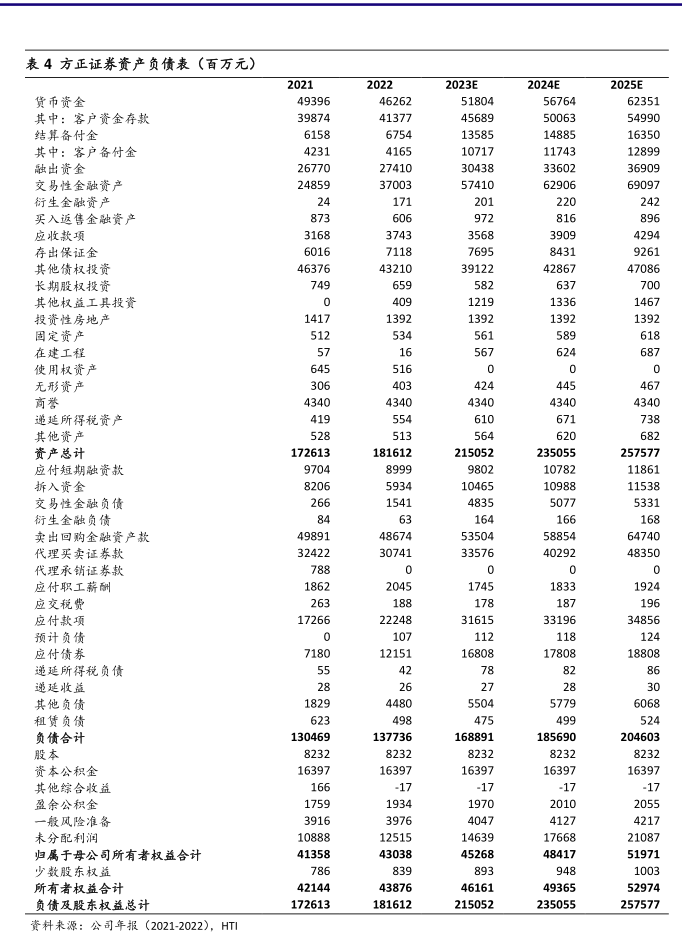 表 4 方正证券资产负债表（百万元）

| | 2021 | 2022 | 2023E | 2024E | 2025E |
|---|---|---|---|---|---|
| 货币资金 | 49396 | 46262 | 51804 | 56764 | 62351 |
| 其中：客户资金存款 | 39874 | 41377 | 45689 | 50063 | 54990 |
| 结算备付金 | 6158 | 6754 | 13585 | 14885 | 16350 |
| 其中：客户备付金 | 4231 | 4165 | 10717 | 11743 | 12899 |
| 融出资金 | 26770 | 27410 | 30438 | 33602 | 36909 |
| 交易性金融资产 | 24859 | 37003 | 57410 | 62906 | 69097 |
| 衍生金融资产 | 24 | 171 | 201 | 220 | 242 |
| 买入返售金融资产 | 873 | 606 | 972 | 816 | 896 |
| 应收款项 | 3168 | 3743 | 3568 | 3909 | 4294 |
| 存出保证金 | 6016 | 7118 | 7695 | 8431 | 9261 |
| 其他债权投资 | 46376 | 43210 | 39122 | 42867 | 47086 |
| 长期股权投资 | 749 | 659 | 582 | 637 | 700 |
| 其他权益工具投资 | 0 | 409 | 1219 | 1336 | 1467 |
| 投资性房地产 | 1417 | 1392 | 1392 | 1392 | 1392 |
| 固定资产 | 512 | 534 | 561 | 589 | 618 |
| 在建工程 | 57 | 16 | 567 | 624 | 687 |
| 使用权资产 | 645 | 516 | 0 | 0 | 0 |
| 无形资产 | 306 | 403 | 424 | 445 | 467 |
| 商誉 | 4340 | 4340 | 4340 | 4340 | 4340 |
| 递延所得税资产 | 419 | 554 | 610 | 671 | 738 |
| 其他资产 | 528 | 513 | 564 | 620 | 682 |
| 资产总计 | 172613 | 181612 | 215052 | 235055 | 257577 |
| 应付短期融资款 | 9704 | 8999 | 9802 | 10782 | 11861 |
| 拆入资金 | 8206 | 5934 | 10465 | 10988 | 11538 |
| 交易性金融负债 | 266 | 1541 | 4835 | 5077 | 5331 |
| 衍生金融负债 | 84 | 63 | 164 | 166 | 168 |
| 卖出回购金融资产款 | 49891 | 48674 | 53504 | 58854 | 64740 |
| 代理买卖证券款 | 32422 | 30741 | 33576 | 40292 | 48350 |
| 代理承销证券款 | 788 | 0 | 0 | 0 | 0 |
| 应付职工薪酬 | 1862 | 2045 | 1745 | 1833 | 1924 |
| 应交税费 | 263 | 188 | 178 | 187 | 196 |
| 应付款项 | 17266 | 22248 | 31615 | 33196 | 34856 |
| 预计负债 | 0 | 107 | 112 | 118 | 124 |
| 应付债券 | 7180 | 12151 | 16808 | 17808 | 18808 |
| 递延所得税负债 | 55 | 42 | 78 | 82 | 86 |
| 递延收益 | 28 | 26 | 27 | 28 | 30 |
| 其他负债 | 1829 | 4480 | 5504 | 5779 | 6068 |
| 租赁负债 | 623 | 498 | 475 | 499 | 524 |
| 负债合计 | 130469 | 137736 | 168891 | 185690 | 204603 |
| 股本 | 8232 | 8232 | 8232 | 8232 | 8232 |
| 资本公积金 | 16397 | 16397 | 16397 | 16397 | 16397 |
| 其他综合收益 | 166 | -17 | -17 | -17 | -17 |
| 盈余公积金 | 1759 | 1934 | 1970 | 2010 | 2055 |
| 一般风险准备 | 3916 | 3976 | 4047 | 4127 | 4217 |
| 未分配利润 | 10888 | 12515 | 14639 | 17668 | 21087 |
| 归属于母公司所有者权益合计 | 41358 | 43038 | 45268 | 48417 | 51971 |
| 少数股东权益 | 786 | 839 | 893 | 948 | 1003 |
| 所有者权益合计 | 42144 | 43876 | 46161 | 49365 | 52974 |
| 负债及股东权益总计 | 172613 | 181612 | 215052 | 235055 | 257577 |

资料来源：公司年报（2021-2022），HTI